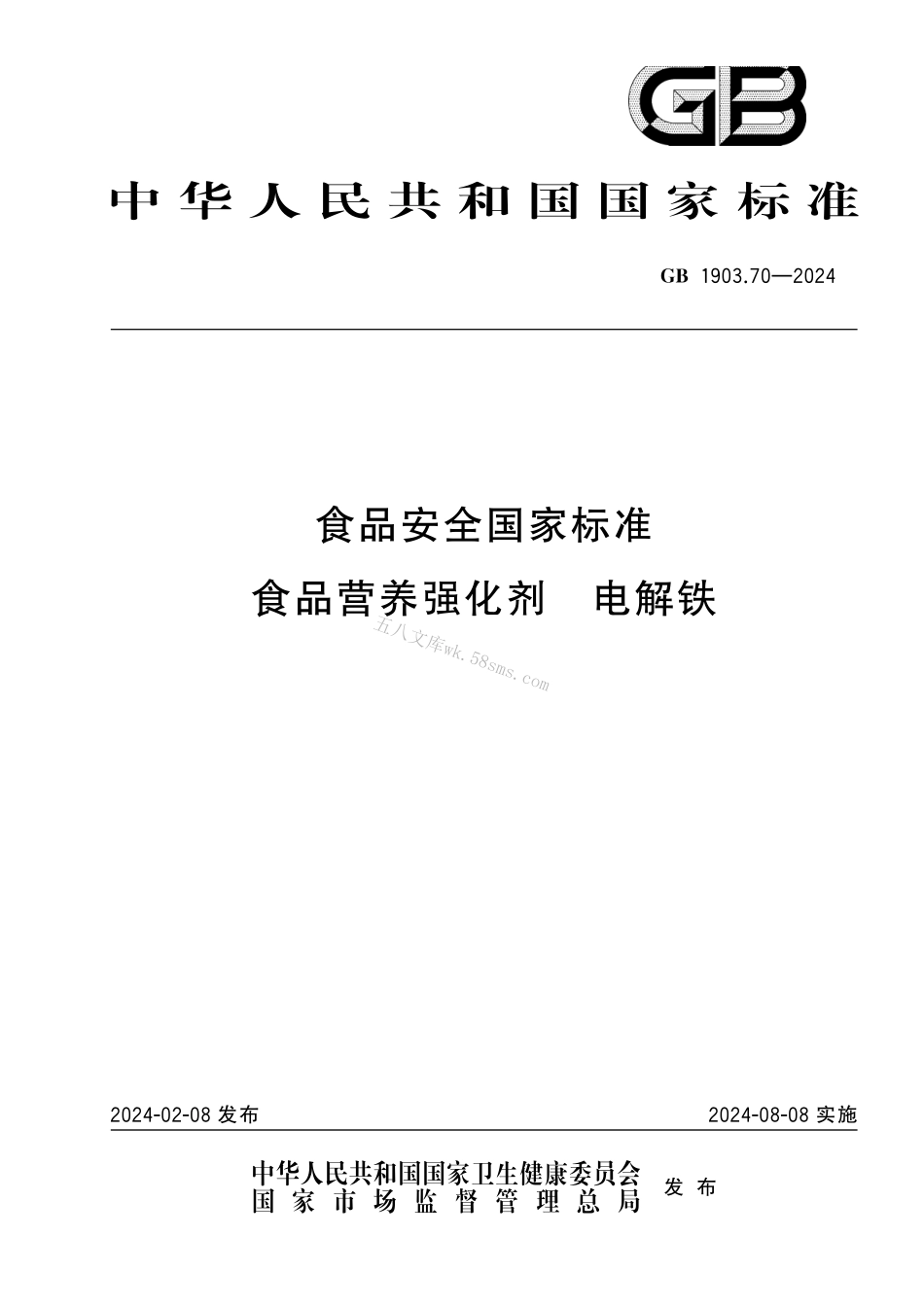 GB

中华人民共和国国家标准

GB 1903.70—2024

食品安全国家标准
食品营养强化剂　电解铁

五八文库wk.58sms.com

2024-02-08 发布　　2024-08-08 实施

中华人民共和国国家卫生健康委员会
国家市场监督管理总局　发布